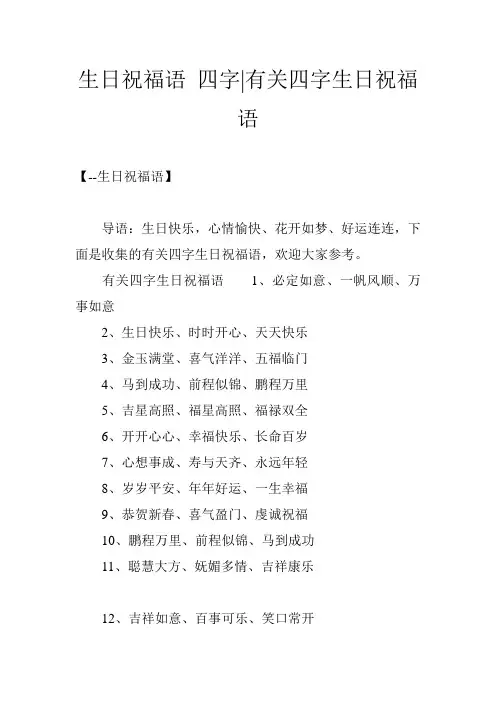 生日祝福语 四字|有关四字生日祝福语

【--生日祝福语】

导语：生日快乐，心情愉快、花开如梦、好运连连，下面是收集的有关四字生日祝福语，欢迎大家参考。

有关四字生日祝福语　　1、必定如意、一帆风顺、万事如意

2、生日快乐、时时开心、天天快乐

3、金玉满堂、喜气洋洋、五福临门

4、马到成功、前程似锦、鹏程万里

5、吉星高照、福星高照、福禄双全

6、开开心心、幸福快乐、长命百岁

7、心想事成、寿与天齐、永远年轻

8、岁岁平安、年年好运、一生幸福

9、恭贺新春、喜气盈门、虔诚祝福

10、鹏程万里、前程似锦、马到成功

11、聪慧大方、妩媚多情、吉祥康乐

12、吉祥如意、百事可乐、笑口常开